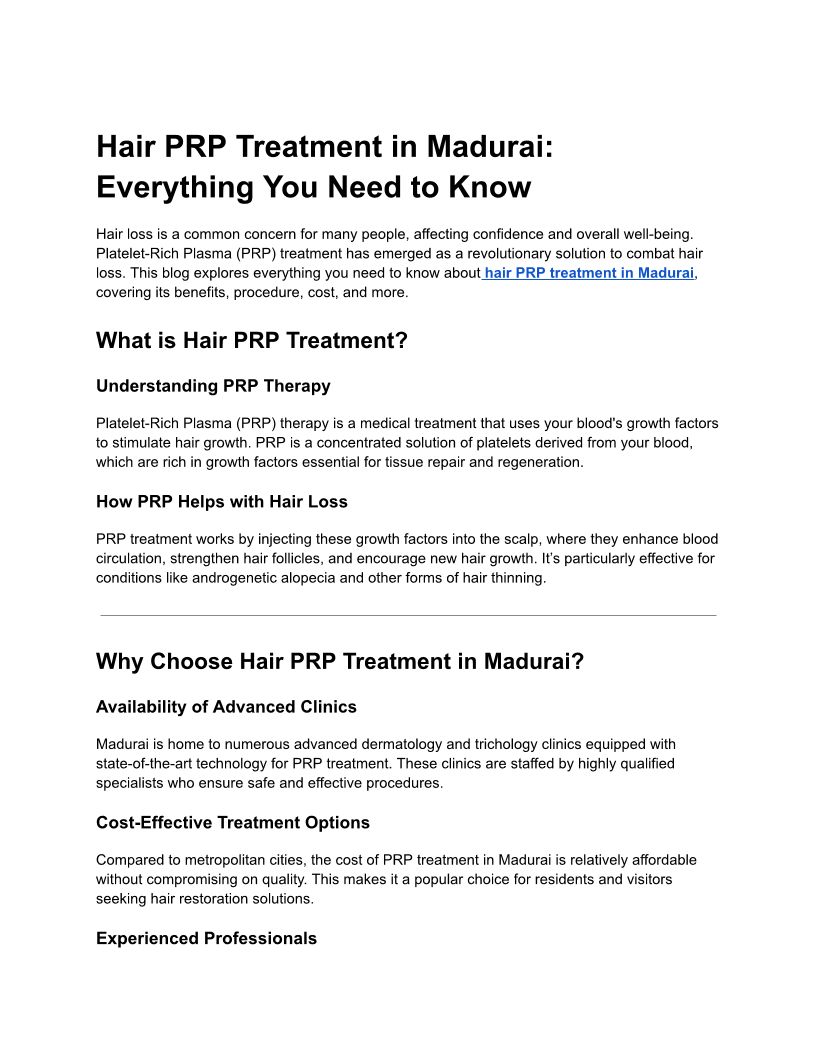 Hair PRP Treatment in Madurai: Everything You Need to Know

Hair loss is a common concern for many people, affecting confidence and overall well-being. Platelet-Rich Plasma (PRP) treatment has emerged as a revolutionary solution to combat hair loss. This blog explores everything you need to know about hair PRP treatment in Madurai, covering its benefits, procedure, cost, and more.

What is Hair PRP Treatment?

Understanding PRP Therapy

Platelet-Rich Plasma (PRP) therapy is a medical treatment that uses your blood's growth factors to stimulate hair growth. PRP is a concentrated solution of platelets derived from your blood, which are rich in growth factors essential for tissue repair and regeneration.

How PRP Helps with Hair Loss

PRP treatment works by injecting these growth factors into the scalp, where they enhance blood circulation, strengthen hair follicles, and encourage new hair growth. It's particularly effective for conditions like androgenetic alopecia and other forms of hair thinning.

Why Choose Hair PRP Treatment in Madurai?

Availability of Advanced Clinics

Madurai is home to numerous advanced dermatology and trichology clinics equipped with state-of-the-art technology for PRP treatment. These clinics are staffed by highly qualified specialists who ensure safe and effective procedures.

Cost-Effective Treatment Options

Compared to metropolitan cities, the cost of PRP treatment in Madurai is relatively affordable without compromising on quality. This makes it a popular choice for residents and visitors seeking hair restoration solutions.

Experienced Professionals